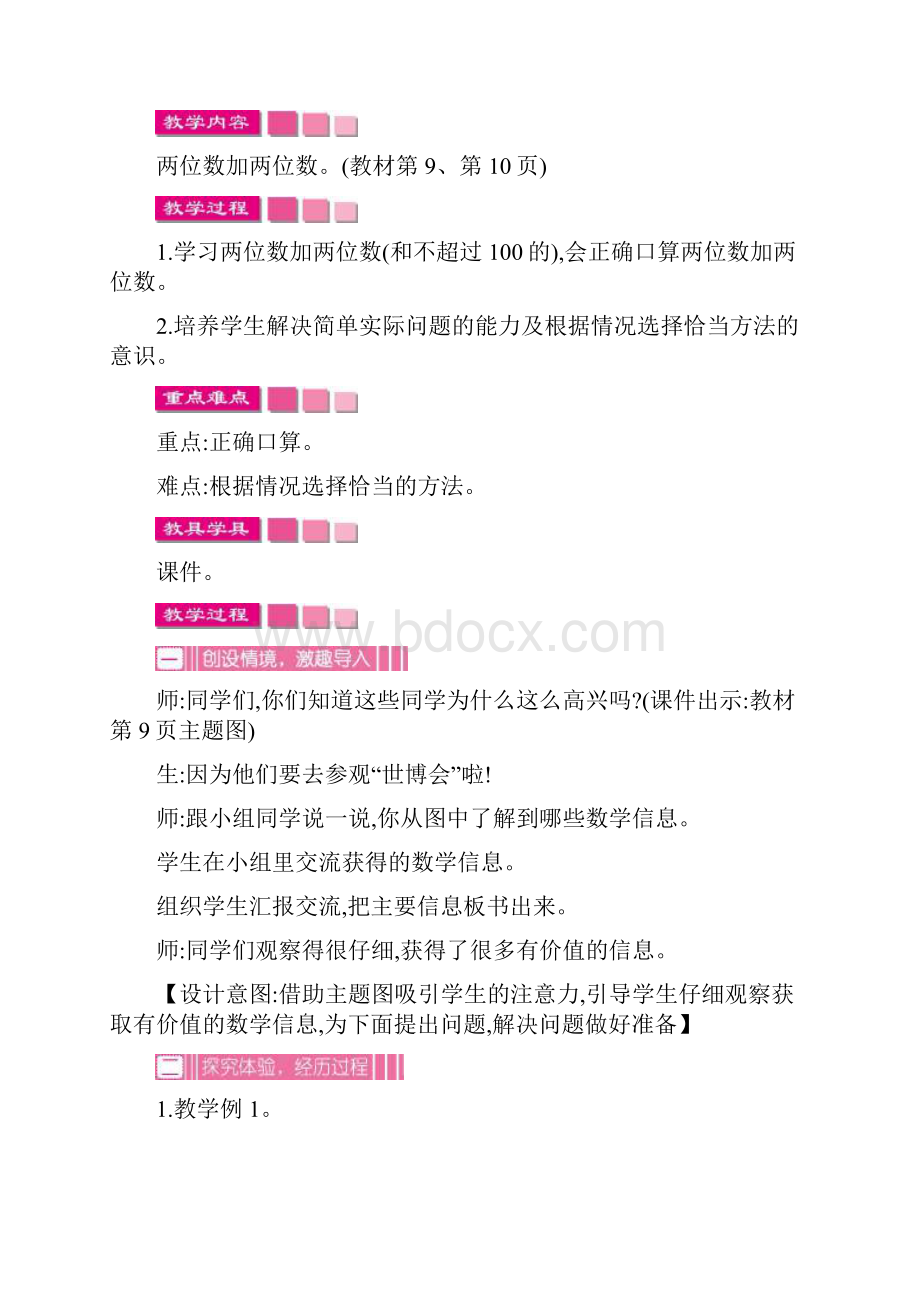 教学内容

两位数加两位数。(教材第 9、第 10 页)

教学过程

1.学习两位数加两位数(和不超过 100 的),会正确口算两位数加两位数。

2.培养学生解决简单实际问题的能力及根据情况选择恰当方法的意识。

重点难点

重点:正确口算。

难点:根据情况选择恰当的方法。

教具学具

课件。

教学过程

www.bdocx.com

一 创设情境，激趣导入

师:同学们,你们知道这些同学为什么这么高兴吗?(课件出示:教材第 9 页主题图)

生:因为他们要去参观“世博会”啦!

师:跟小组同学说一说,你从图中了解到哪些数学信息。

学生在小组里交流获得的数学信息。

组织学生汇报交流,把主要信息板书出来。

师:同学们观察得很仔细,获得了很多有价值的信息。

【设计意图:借助主题图吸引学生的注意力,引导学生仔细观察获取有价值的数学信息,为下面提出问题,解决问题做好准备】

二 探究体验，经历过程

1.教学例 1。